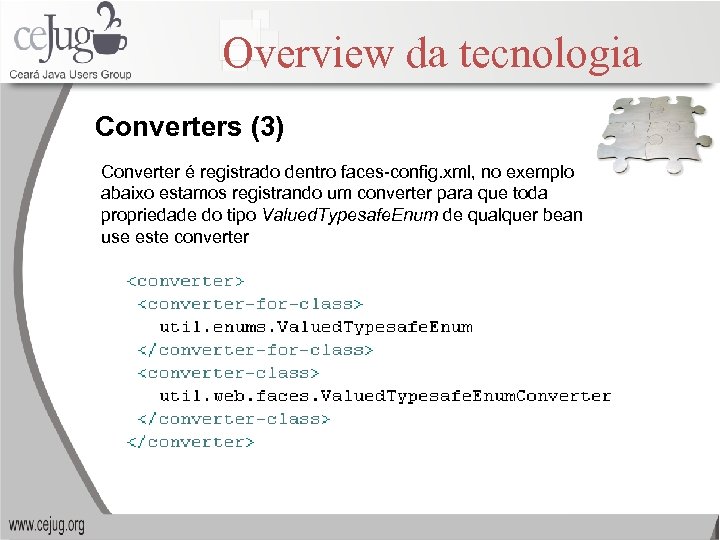 ceJug
Ceará Java Users Group

Overview da tecnologia

Converters (3)

Converter é registrado dentro faces-config.xml, no exemplo abaixo estamos registrando um converter para que toda propriedade do tipo ValuedTypesafeEnum de qualquer bean use este converter

<converter>
<converter-for-class>
util.enums.ValuedTypesafeEnum
</converter-for-class>
<converter-class>
util.web.faces.ValuedTypesafeEnumConverter
</converter-class>
</converter>

www.cejug.org